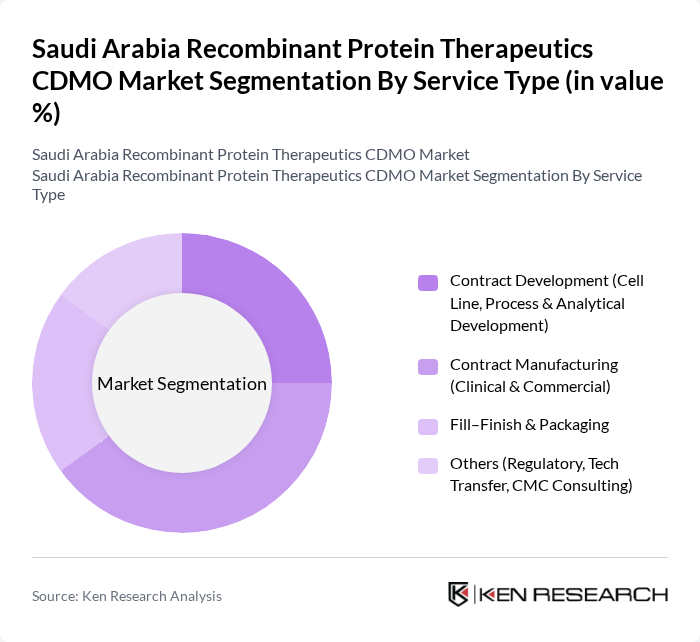 Saudi Arabia Recombinant Protein Therapeutics CDMO Market Segmentation By Service Type (in value %)

Saudi Arabia Recombinant Protein Therapeutics CDMO Market
Saudi Arabia Recombinant Protein Therapeutics CDMO Market Segmentation By Service Type

Market Segmentation

Contract Development (Cell Line, Process & Analytical Development)

Contract Manufacturing (Clinical & Commercial)

Fill–Finish & Packaging

Others (Regulatory, Tech Transfer, CMC Consulting)

Source: Ken Research Analysis

KEN RESEARCH